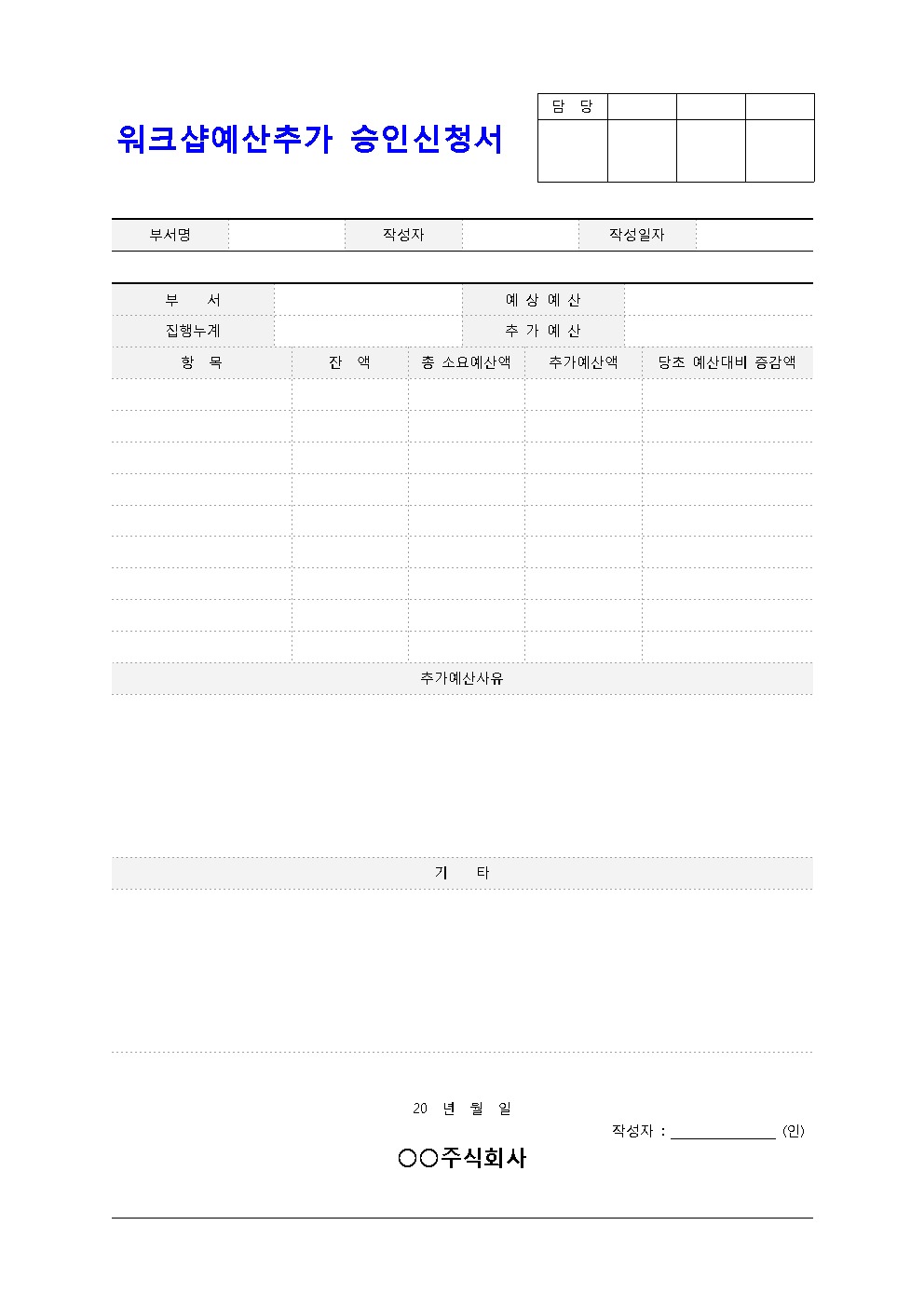 워크샵예산추가 승인신청서

| 담 당 | | | |
|---|---|---|---|
| | | | |

| 부서명 | | 작성자 | | 작성일자 | |
|---|---|---|---|---|---|

| 부 서 | | 예 상 예 산 | |
|---|---|---|---|
| 집행누계 | | 추 가 예 산 | |

| 항 목 | 잔 액 | 총 소요예산액 | 추가예산액 | 당초 예산대비 증감액 |
|---|---|---|---|---|
| | | | | |
| | | | | |
| | | | | |
| | | | | |
| | | | | |
| | | | | |
| | | | | |
| | | | | |
| | | | | |

추가예산사유

기 타

20 년 월 일

작성자 : ______________ (인)

○○주식회사